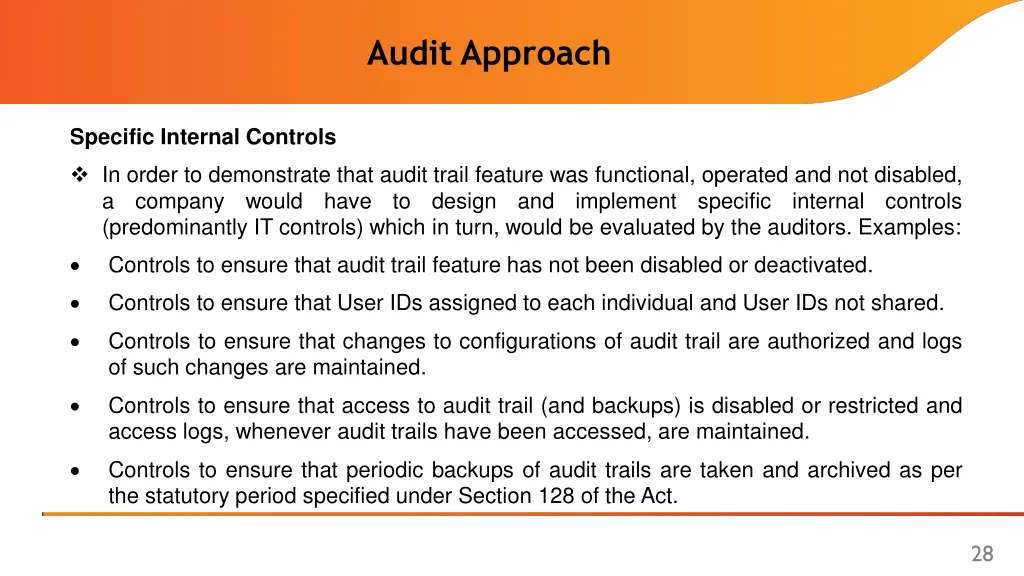 Audit Approach

Specific Internal Controls

❖ In order to demonstrate that audit trail feature was functional, operated and not disabled, a company would have to design and implement specific internal controls (predominantly IT controls) which in turn, would be evaluated by the auditors. Examples:

• Controls to ensure that audit trail feature has not been disabled or deactivated.

• Controls to ensure that User IDs assigned to each individual and User IDs not shared.

• Controls to ensure that changes to configurations of audit trail are authorized and logs of such changes are maintained.

• Controls to ensure that access to audit trail (and backups) is disabled or restricted and access logs, whenever audit trails have been accessed, are maintained.

• Controls to ensure that periodic backups of audit trails are taken and archived as per the statutory period specified under Section 128 of the Act.

28